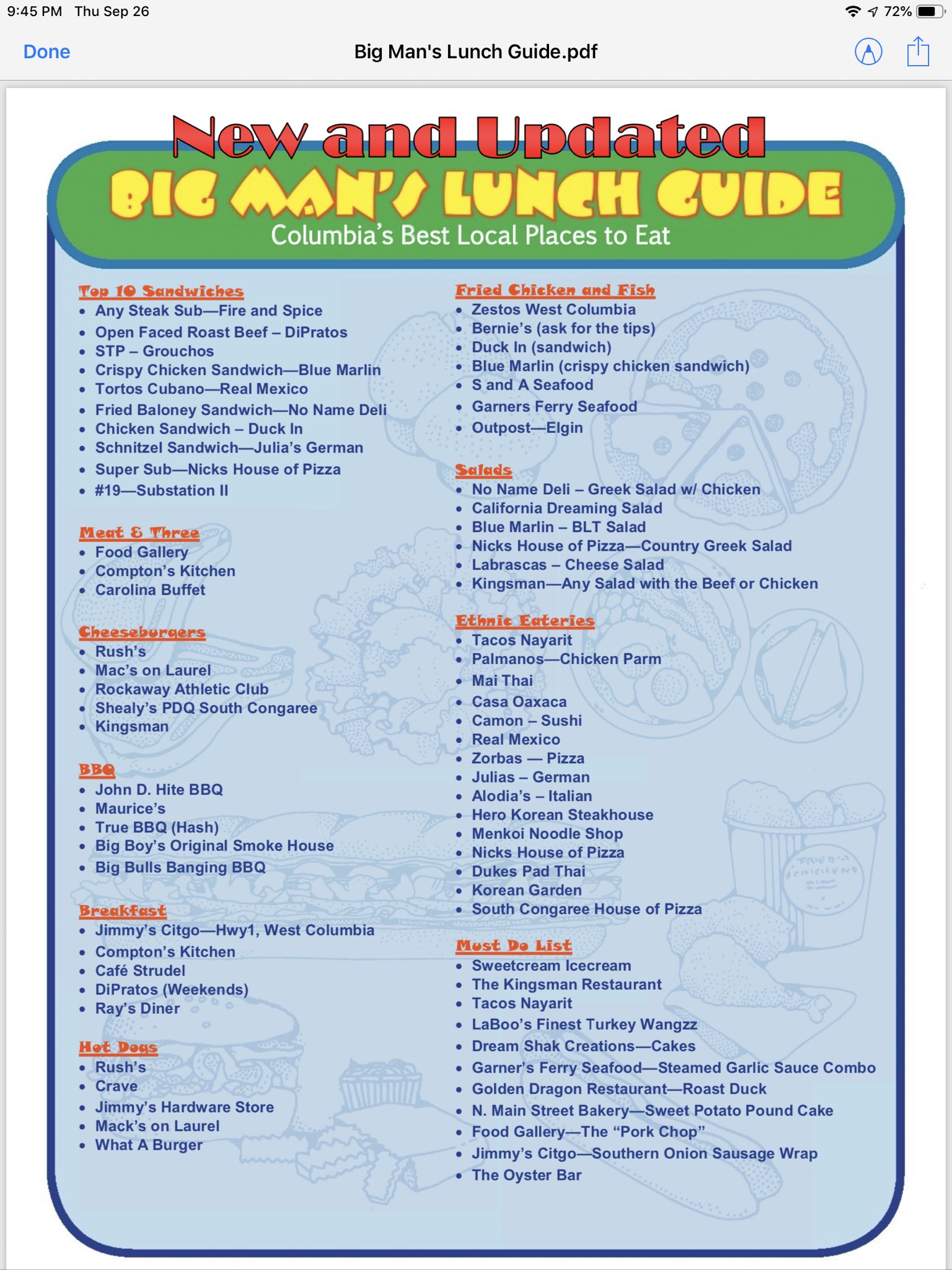 9:45 PM Thu Sep 26

72%

Done

Big Man's Lunch Guide.pdf

New and Updated

BIG MAN'S LUNCH GUIDE

Columbia's Best Local Places to Eat

Top 10 Sandwiches
- Any Steak Sub—Fire and Spice
- Open Faced Roast Beef – DiPratos
- STP – Grouchos
- Crispy Chicken Sandwich—Blue Marlin
- Tortos Cubano—Real Mexico
- Fried Baloney Sandwich—No Name Deli
- Chicken Sandwich – Duck In
- Schnitzel Sandwich—Julia's German
- Super Sub—Nicks House of Pizza
- #19—Substation II

Meat & Three
- Food Gallery
- Compton's Kitchen
- Carolina Buffet

Cheeseburgers
- Rush's
- Mac's on Laurel
- Rockaway Athletic Club
- Shealy's PDQ South Congaree
- Kingsman

BBQ
- John D. Hite BBQ
- Maurice's
- True BBQ (Hash)
- Big Boy's Original Smoke House
- Big Bulls Banging BBQ

Breakfast
- Jimmy's Citgo—Hwy1, West Columbia
- Compton's Kitchen
- Café Strudel
- DiPratos (Weekends)
- Ray's Diner

Hot Dogs
- Rush's
- Crave
- Jimmy's Hardware Store
- Mack's on Laurel
- What A Burger

Fried Chicken and Fish
- Zestos West Columbia
- Bernie's (ask for the tips)
- Duck In (sandwich)
- Blue Marlin (crispy chicken sandwich)
- S and A Seafood
- Garners Ferry Seafood
- Outpost—Elgin

Salads
- No Name Deli – Greek Salad w/ Chicken
- California Dreaming Salad
- Blue Marlin – BLT Salad
- Nicks House of Pizza—Country Greek Salad
- Labrascas – Cheese Salad
- Kingsman—Any Salad with the Beef or Chicken

Ethnic Eateries
- Tacos Nayarit
- Palmanos—Chicken Parm
- Mai Thai
- Casa Oaxaca
- Camon – Sushi
- Real Mexico
- Zorbas — Pizza
- Julias – German
- Alodia's – Italian
- Hero Korean Steakhouse
- Menkoi Noodle Shop
- Nicks House of Pizza
- Dukes Pad Thai
- Korean Garden
- South Congaree House of Pizza

Must Do List
- Sweetcream Icecream
- The Kingsman Restaurant
- Tacos Nayarit
- LaBoo's Finest Turkey Wangzz
- Dream Shak Creations—Cakes
- Garner's Ferry Seafood—Steamed Garlic Sauce Combo
- Golden Dragon Restaurant—Roast Duck
- N. Main Street Bakery—Sweet Potato Pound Cake
- Food Gallery—The "Pork Chop"
- Jimmy's Citgo—Southern Onion Sausage Wrap
- The Oyster Bar